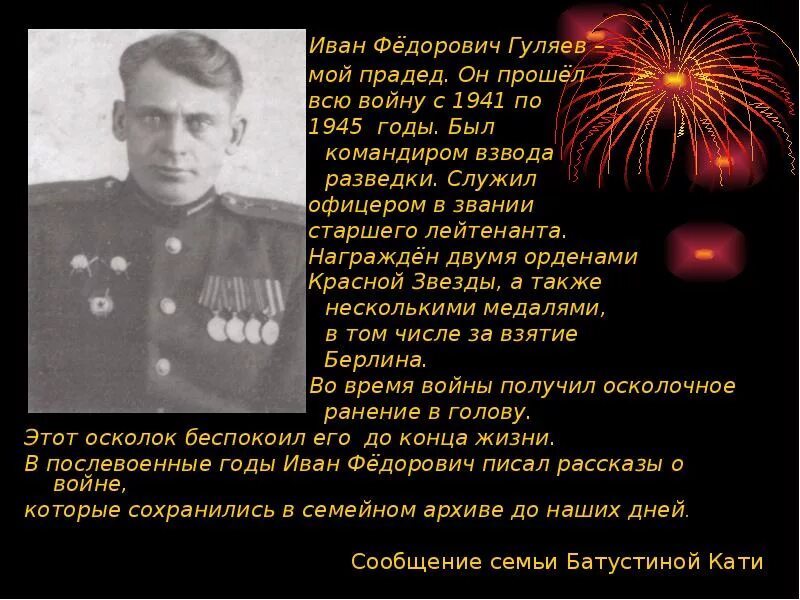 Иван Фёдорович Гуляев – мой прадед. Он прошёл всю войну с 1941 по 1945 годы. Был командиром взвода разведки. Служил офицером в звании старшего лейтенанта.
Награждён двумя орденами Красной Звезды, а также несколькими медалями, в том числе за взятие Берлина.
Во время войны получил осколочное ранение в голову.
Этот осколок беспокоил его до конца жизни.
В послевоенные годы Иван Фёдорович писал рассказы о войне,
которые сохранились в семейном архиве до наших дней.

Сообщение семьи Батустиной Кати